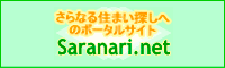 さらなる住まい探しへのポータルサイト
Saranari.net